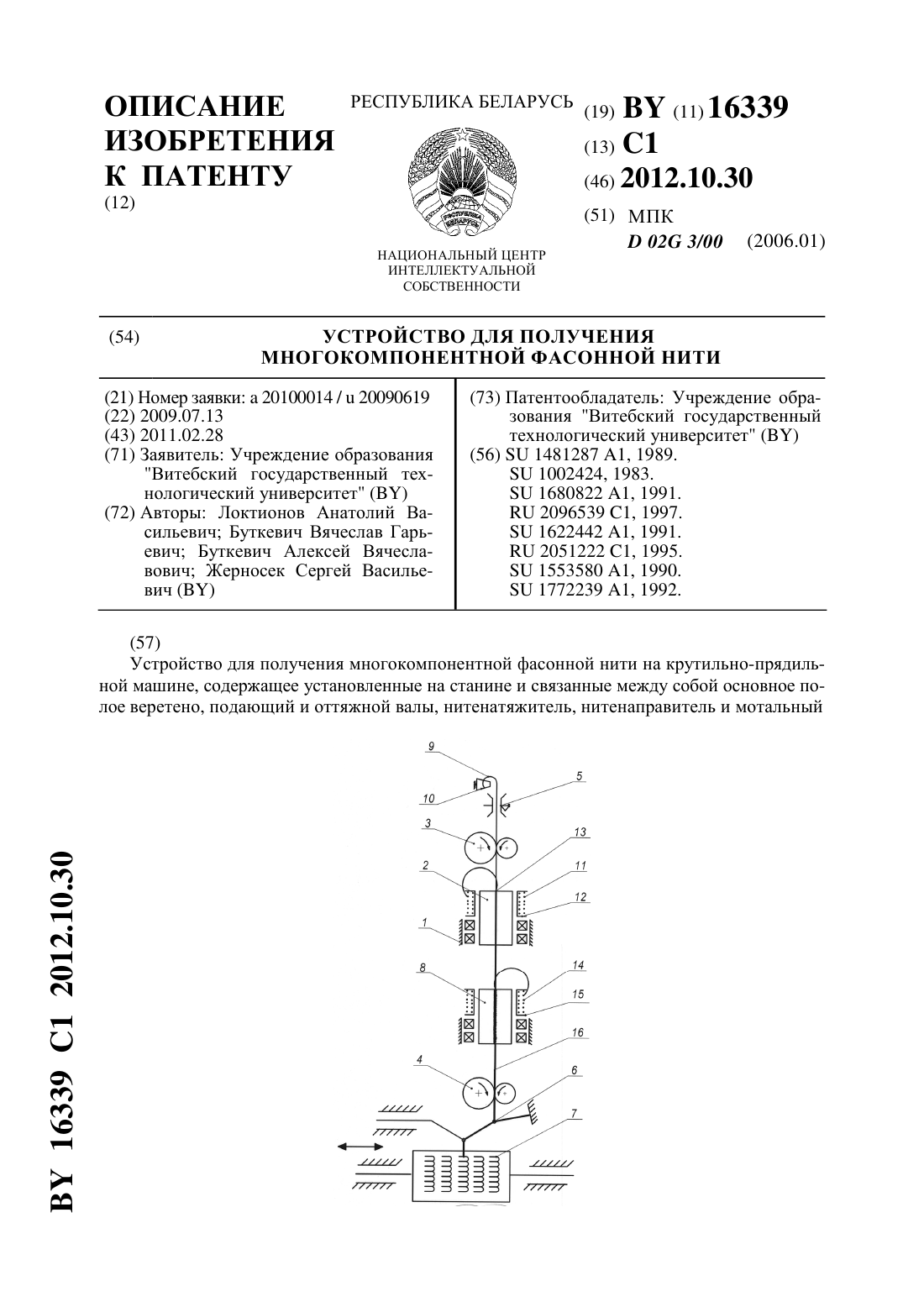 ОПИСАНИЕ ИЗОБРЕТЕНИЯ К ПАТЕНТУ
(12)

РЕСПУБЛИКА БЕЛАРУСЬ

РЭСПУБЛІКА БЕЛАРУСЬ

НАЦИОНАЛЬНЫЙ ЦЕНТР ИНТЕЛЛЕКТУАЛЬНОЙ СОБСТВЕННОСТИ

(19) BY (11) 16339
(13) C1
(46) 2012.10.30
(51) МПК
D 02G 3/00 (2006.01)

(54) УСТРОЙСТВО ДЛЯ ПОЛУЧЕНИЯ МНОГОКОМПОНЕНТНОЙ ФАСОННОЙ НИТИ

(21) Номер заявки: a 20100014 / u 20090619
(22) 2009.07.13
(43) 2011.02.28
(71) Заявитель: Учреждение образования "Витебский государственный технологический университет" (BY)
(72) Авторы: Локтионов Анатолий Васильевич; Буткевич Вячеслав Гарьевич; Буткевич Алексей Вячеславович; Жерносек Сергей Васильевич (BY)

(73) Патентообладатель: Учреждение образования "Витебский государственный технологический университет" (BY)
(56) SU 1481287 A1, 1989.
SU 1002424, 1983.
SU 1680822 A1, 1991.
RU 2096539 C1, 1997.
SU 1622442 A1, 1991.
RU 2051222 C1, 1995.
SU 1553580 A1, 1990.
SU 1772239 A1, 1992.

(57)
Устройство для получения многокомпонентной фасонной нити на крутильно-прядильной машине, содержащее установленные на станине и связанные между собой основное полое веретено, подающий и оттяжной валы, нитенатяжитель, нитенаправитель и мотальный

9
5
10
3
13
2
11
12
1
8
14
15
16
4
6
7

BY 16339 C1 2012.10.30